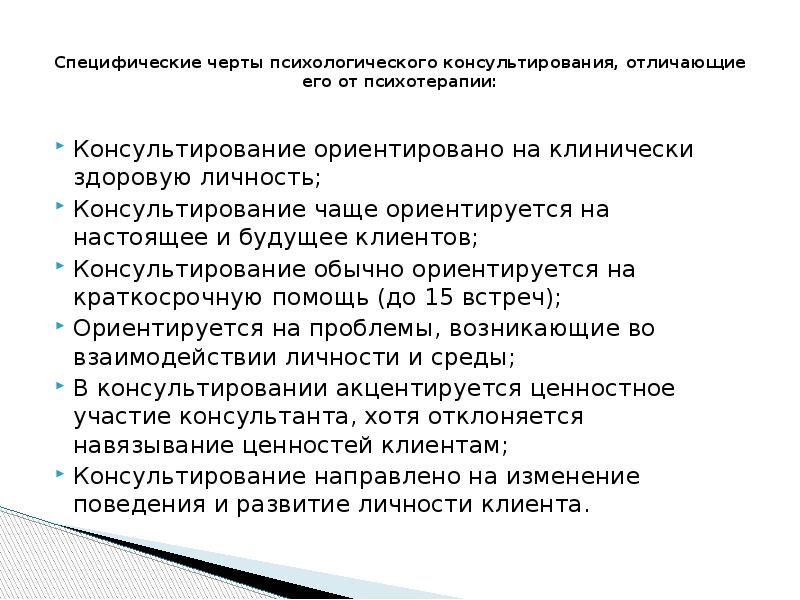 Специфические черты психологического консультирования, отличающие его от психотерапии:

Консультирование ориентировано на клинически здоровую личность;

Консультирование чаще ориентируется на настоящее и будущее клиентов;

Консультирование обычно ориентируется на краткосрочную помощь (до 15 встреч);

Ориентируется на проблемы, возникающие во взаимодействии личности и среды;

В консультировании акцентируется ценностное участие консультанта, хотя отклоняется навязывание ценностей клиентам;

Консультирование направлено на изменение поведения и развитие личности клиента.